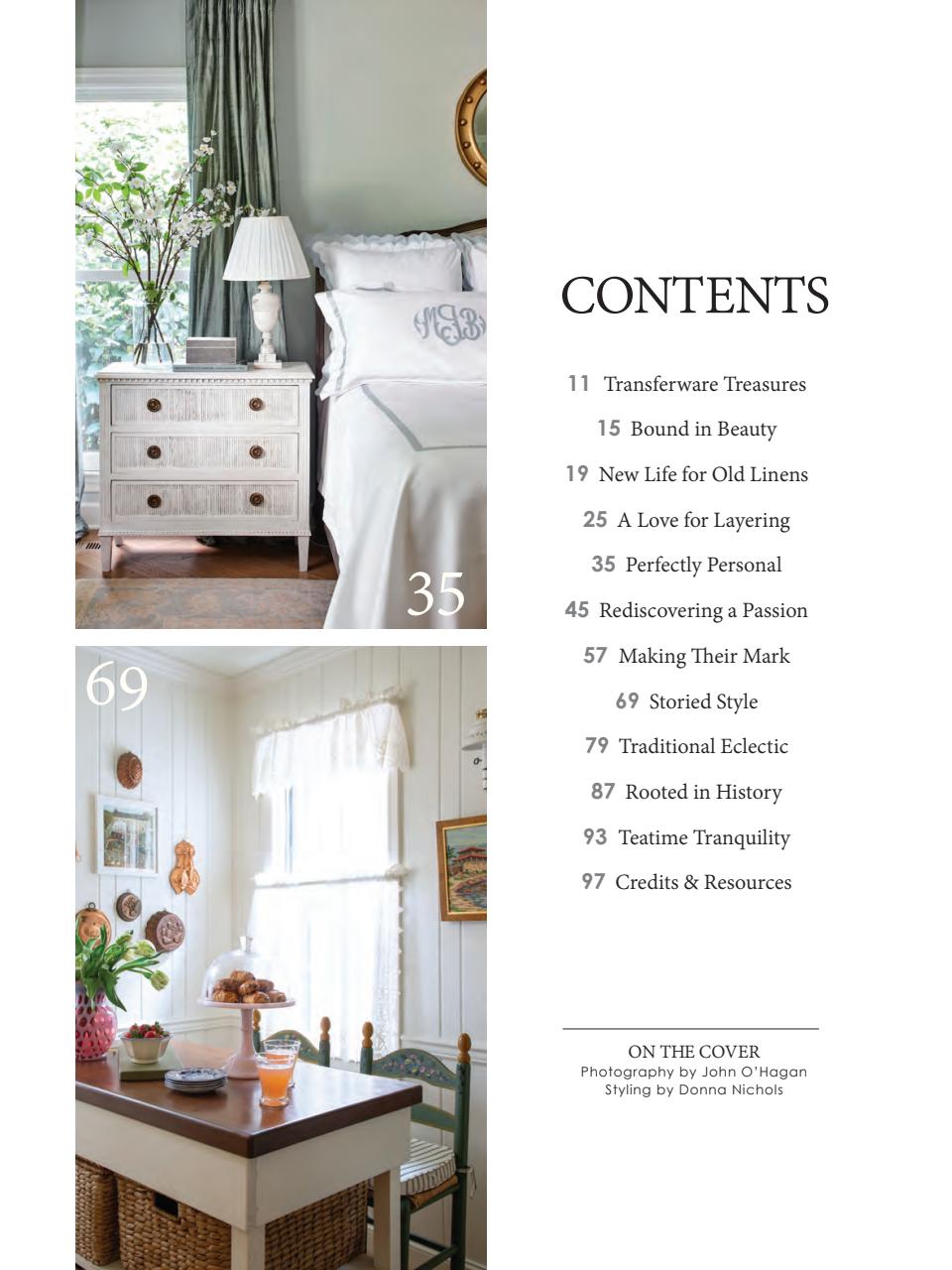 35

69

CONTENTS

11 Transferware Treasures

15 Bound in Beauty

19 New Life for Old Linens

25 A Love for Layering

35 Perfectly Personal

45 Rediscovering a Passion

57 Making Their Mark

69 Storied Style

79 Traditional Eclectic

87 Rooted in History

93 Teatime Tranquility

97 Credits & Resources

ON THE COVER
Photography by John O'Hagan
Styling by Donna Nichols